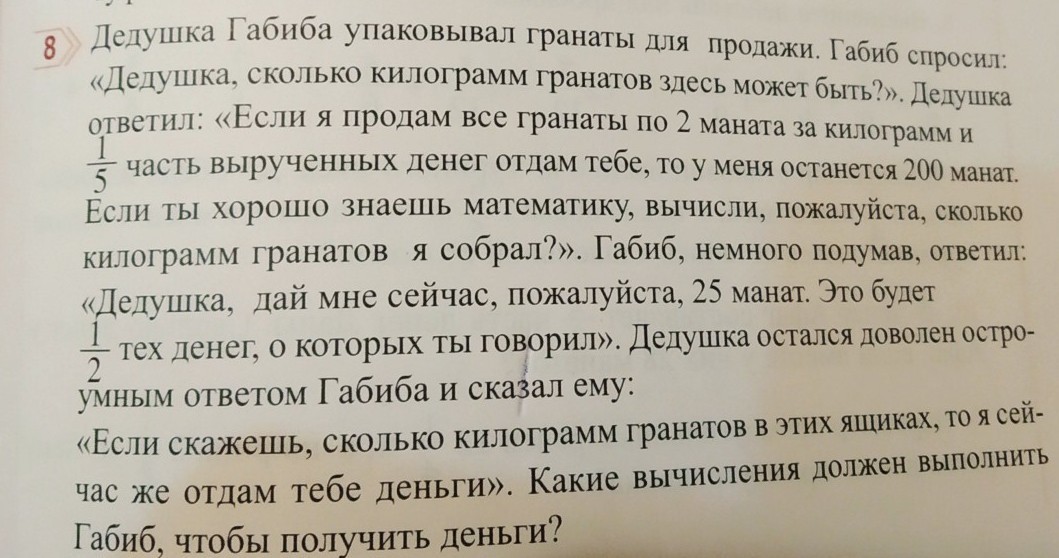 8 Дедушка Габиба упаковывал гранаты для продажи. Габиб спросил: «Дедушка, сколько килограмм гранатов здесь может быть?». Дедушка ответил: «Если я продам все гранаты по 2 маната за килограмм и $\frac{1}{5}$ часть вырученных денег отдам тебе, то у меня останется 200 манат. Если ты хорошо знаешь математику, вычисли, пожалуйста, сколько килограмм гранатов я собрал?». Габиб, немного подумав, ответил: «Дедушка, дай мне сейчас, пожалуйста, 25 манат. Это будет $\frac{1}{2}$ тех денег, о которых ты говорил». Дедушка остался доволен остроумным ответом Габиба и сказал ему:

«Если скажешь, сколько килограмм гранатов в этих ящиках, то я сейчас же отдам тебе деньги». Какие вычисления должен выполнить Габиб, чтобы получить деньги?